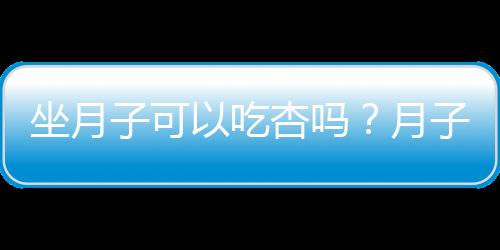 坐月子可以吃杏吗？月子